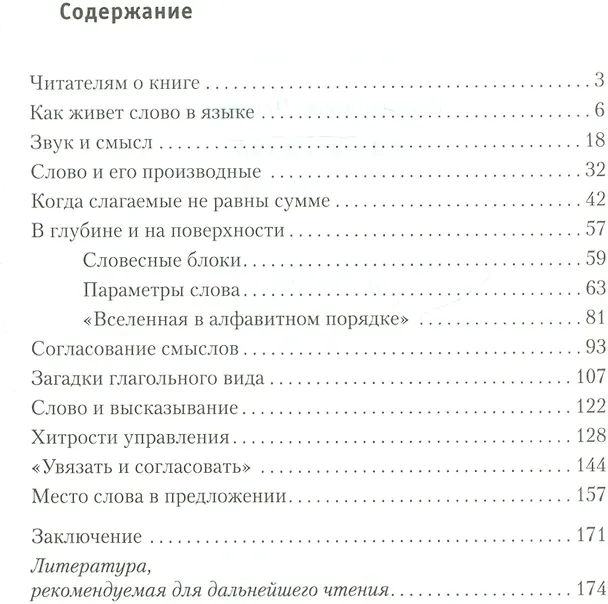 Содержание

Читателям о книге 3
Как живет слово в языке 6
Звук и смысл 18
Слово и его производные 32
Когда слагаемые не равны сумме 42
В глубине и на поверхности 57
Словесные блоки 59
Параметры слова 63
«Вселенная в алфавитном порядке» 81
Согласование смыслов 93
Загадки глагольного вида 107
Слово и высказывание 122
Хитрости управления 128
«Увязать и согласовать» 144
Место слова в предложении 157

Заключение 171
Литература, рекомендуемая для дальнейшего чтения 174